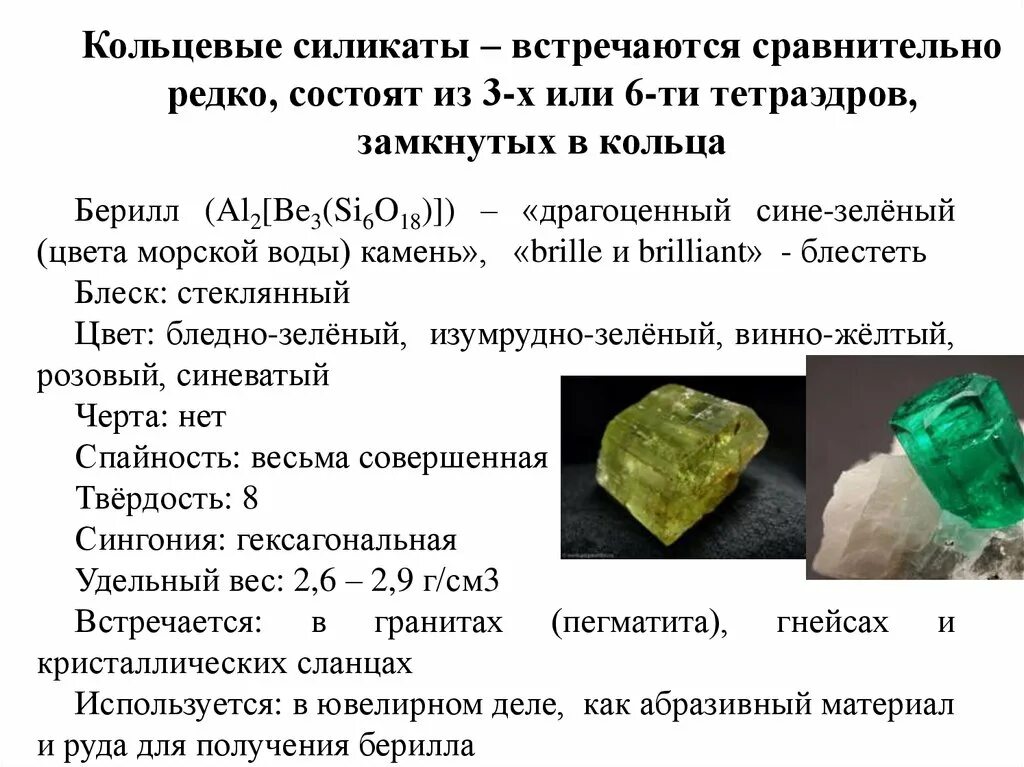 Кольцевые силикаты – встречаются сравнительно редко, состоят из 3-х или 6-ти тетраэдров, замкнутых в кольца

Берилл ($Al_2[Be_3(Si_6O_{18})]$) – «драгоценный сине-зелёный (цвета морской воды) камень», «brille и brilliant» - блестеть

Блеск: стеклянный

Цвет: бледно-зелёный, изумрудно-зелёный, винно-жёлтый, розовый, синеватый

Черта: нет

Спайность: весьма совершенная

Твёрдость: 8

Сингония: гексагональная

Удельный вес: 2,6 – 2,9 г/см3

Встречается: в гранитах (пегматита), гнейсах и кристаллических сланцах

Используется: в ювелирном деле, как абразивный материал и руда для получения берилла